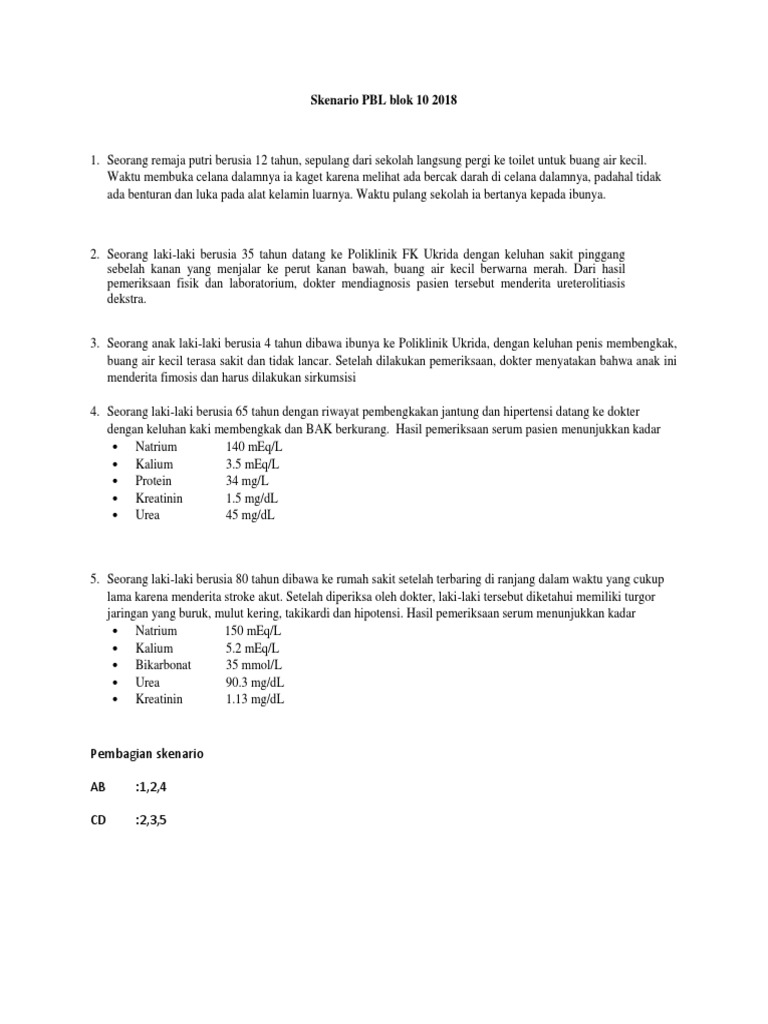 Skenario PBL blok 10 2018

1. Seorang remaja putri berusia 12 tahun, sepulang dari sekolah langsung pergi ke toilet untuk buang air kecil. Waktu membuka celana dalamnya ia kaget karena melihat ada bercak darah di celana dalamnya, padahal tidak ada benturan dan luka pada alat kelamin luarnya. Waktu pulang sekolah ia bertanya kepada ibunya.

2. Seorang laki-laki berusia 35 tahun datang ke Poliklinik FK Ukrida dengan keluhan sakit pinggang sebelah kanan yang menjalar ke perut kanan bawah, buang air kecil berwarna merah. Dari hasil pemeriksaan fisik dan laboratorium, dokter mendiagnosis pasien tersebut menderita ureterolitiasis dekstra.

3. Seorang anak laki-laki berusia 4 tahun dibawa ibunya ke Poliklinik Ukrida, dengan keluhan penis membengkak, buang air kecil terasa sakit dan tidak lancar. Setelah dilakukan pemeriksaan, dokter menyatakan bahwa anak ini menderita fimosis dan harus dilakukan sirkumsisi

4. Seorang laki-laki berusia 65 tahun dengan riwayat pembengkakan jantung dan hipertensi datang ke dokter dengan keluhan kaki membengkak dan BAK berkurang. Hasil pemeriksaan serum pasien menunjukkan kadar
• Natrium 140 mEq/L
• Kalium 3.5 mEq/L
• Protein 34 mg/L
• Kreatinin 1.5 mg/dL
• Urea 45 mg/dL

5. Seorang laki-laki berusia 80 tahun dibawa ke rumah sakit setelah terbaring di ranjang dalam waktu yang cukup lama karena menderita stroke akut. Setelah diperiksa oleh dokter, laki-laki tersebut diketahui memiliki turgor jaringan yang buruk, mulut kering, takikardi dan hipotensi. Hasil pemeriksaan serum menunjukkan kadar
• Natrium 150 mEq/L
• Kalium 5.2 mEq/L
• Bikarbonat 35 mmol/L
• Urea 90.3 mg/dL
• Kreatinin 1.13 mg/dL

Pembagian skenario

AB :1,2,4

CD :2,3,5